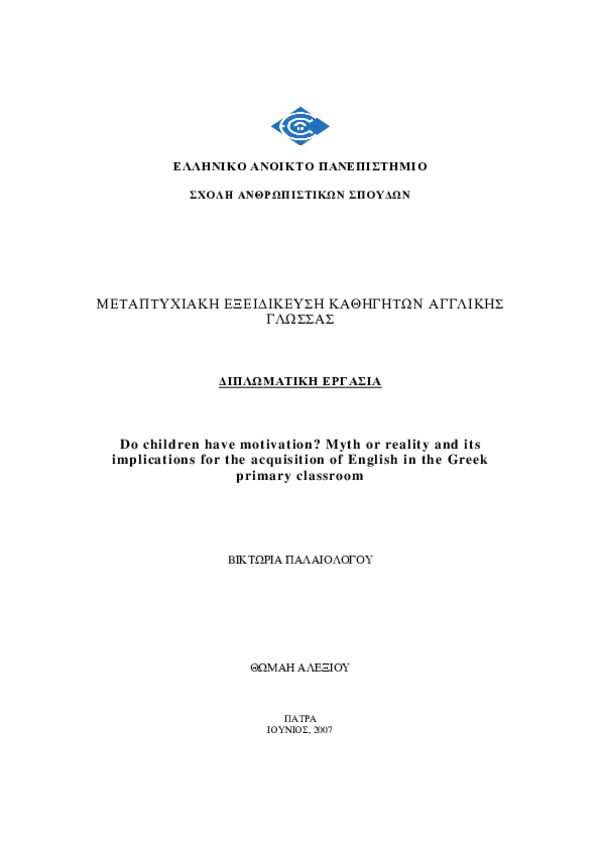 ΕΛΛΗΝΙΚΟ ΑΝΟΙΚΤΟ ΠΑΝΕΠΙΣΤΗΜΙΟ

ΣΧΟΛΗ ΑΝΘΡΩΠΙΣΤΙΚΩΝ ΣΠΟΥΔΩΝ

ΜΕΤΑΠΤΥΧΙΑΚΗ ΕΞΕΙΔΙΚΕΥΣΗ ΚΑΘΗΓΗΤΩΝ ΑΓΓΛΙΚΗΣ ΓΛΩΣΣΑΣ

ΔΙΠΛΩΜΑΤΙΚΗ ΕΡΓΑΣΙΑ

Do children have motivation? Myth or reality and its implications for the acquisition of English in the Greek primary classroom

ΒΙΚΤΩΡΙΑ ΠΑΛΑΙΟΛΟΓΟΥ

ΘΩΜΑΗ ΑΛΕΞΙΟΥ

ΠΑΤΡΑ
ΙΟΥΝΙΟΣ, 2007